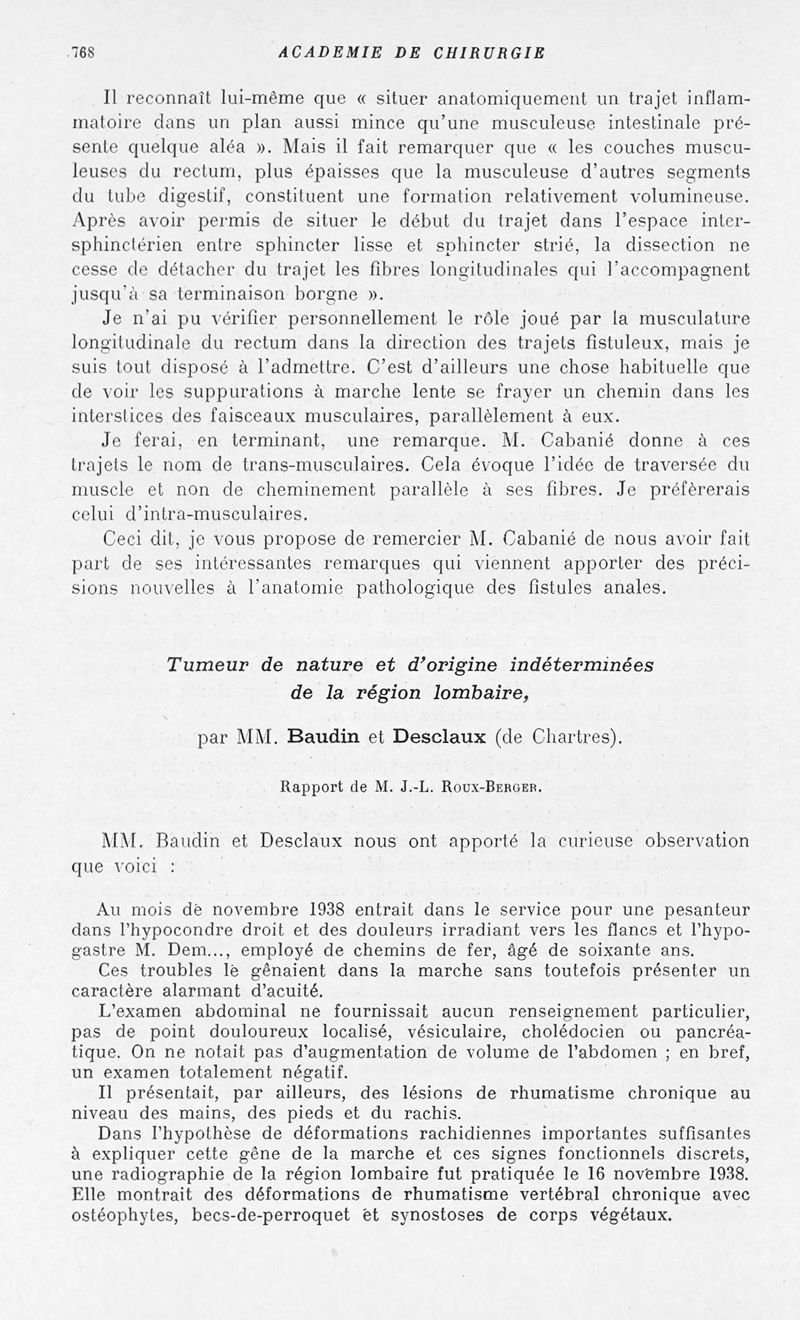 768 ACADEMIE DE CHIRURGIE

Il reconnaît lui-même que « situer anatomiquement un trajet inflammatoire dans un plan aussi mince qu'une musculeuse intestinale présente quelque aléa ». Mais il fait remarquer que « les couches musculeuses du rectum, plus épaisses que la musculeuse d'autres segments du tube digestif, constituent une formation relativement volumineuse. Après avoir permis de situer le début du trajet dans l'espace intersphinctérien entre sphincter lisse et sphincter strié, la dissection ne cesse de détacher du trajet les fibres longitudinales qui l'accompagnent jusqu'à sa terminaison borgne ».

Je n'ai pu vérifier personnellement le rôle joué par la musculature longitudinale du rectum dans la direction des trajets fistuleux, mais je suis tout disposé à l'admettre. C'est d'ailleurs une chose habituelle que de voir les suppurations à marche lente se frayer un chemin dans les interstices des faisceaux musculaires, parallèlement à eux.

Je ferai, en terminant, une remarque. M. Cabanié donne à ces trajets le nom de trans-musculaires. Cela évoque l'idée de traversée du muscle et non de cheminement parallèle à ses fibres. Je préfèrerais celui d'intra-musculaires.

Ceci dit, je vous propose de remercier M. Cabanié de nous avoir fait part de ses intéressantes remarques qui viennent apporter des précisions nouvelles à l'anatomie pathologique des fistules anales.

Tumeur de nature et d'origine indéterminées de la région lombaire,

par MM. Baudin et Desclaux (de Chartres).

Rapport de M. J.-L. Roux-Berger.

MM. Baudin et Desclaux nous ont apporté la curieuse observation que voici :

Au mois de novembre 1938 entrait dans le service pour une pesanteur dans l'hypocondre droit et des douleurs irradiant vers les flancs et l'hypogastre M. Dem..., employé de chemins de fer, âgé de soixante ans.

Ces troubles le gênaient dans la marche sans toutefois présenter un caractère alarmant d'acuité.

L'examen abdominal ne fournissait aucun renseignement particulier, pas de point douloureux localisé, vésiculaire, cholédocien ou pancréatique. On ne notait pas d'augmentation de volume de l'abdomen ; en bref, un examen totalement négatif.

Il présentait, par ailleurs, des lésions de rhumatisme chronique au niveau des mains, des pieds et du rachis.

Dans l'hypothèse de déformations rachidiennes importantes suffisantes à expliquer cette gêne de la marche et ces signes fonctionnels discrets, une radiographie de la région lombaire fut pratiquée le 16 novembre 1938. Elle montrait des déformations de rhumatisme vertébral chronique avec ostéophytes, becs-de-perroquet et synostoses de corps végétaux.